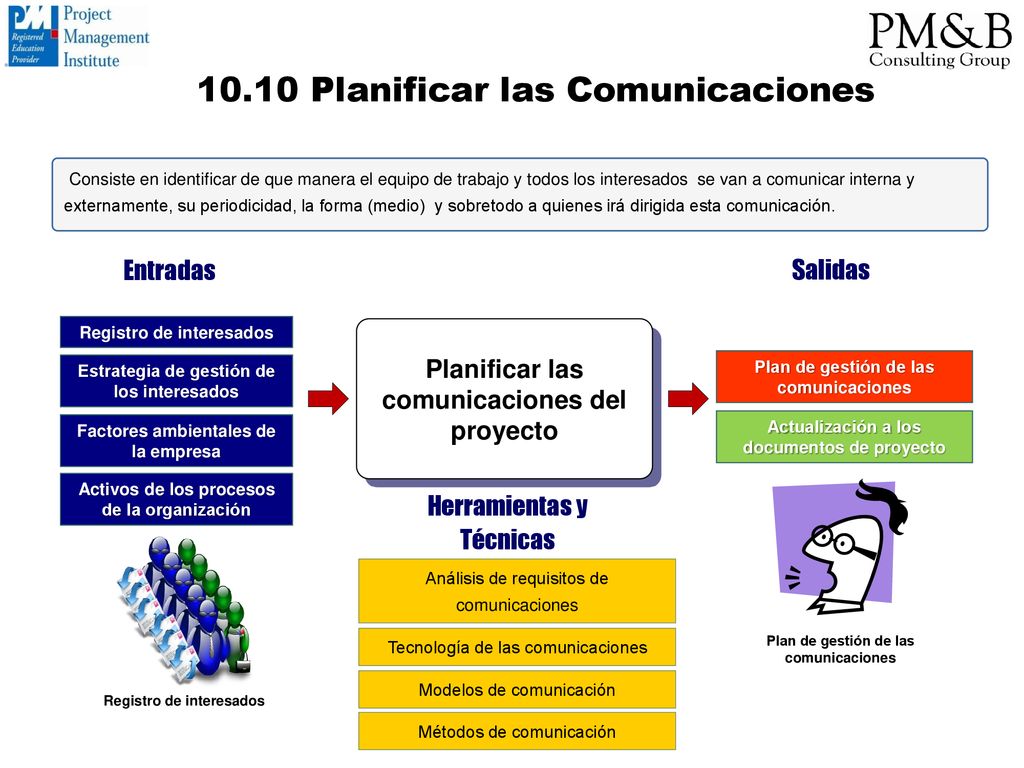 PMI Registered Education Provider Project Management Institute

PM&B Consulting Group

10.10 Planificar las Comunicaciones

Consiste en identificar de que manera el equipo de trabajo y todos los interesados se van a comunicar interna y externamente, su periodicidad, la forma (medio) y sobretodo a quienes irá dirigida esta comunicación.

Entradas

Registro de interesados

Estrategia de gestión de los interesados

Factores ambientales de la empresa

Activos de los procesos de la organización

Registro de interesados

Planificar las comunicaciones del proyecto

Herramientas y Técnicas

Análisis de requisitos de comunicaciones

Tecnología de las comunicaciones

Modelos de comunicación

Métodos de comunicación

Salidas

Plan de gestión de las comunicaciones

Actualización a los documentos de proyecto

Plan de gestión de las comunicaciones